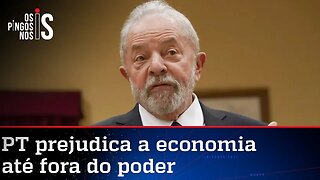 OS PINGOS NOS IS

PT prejudica a economia até fora do poder